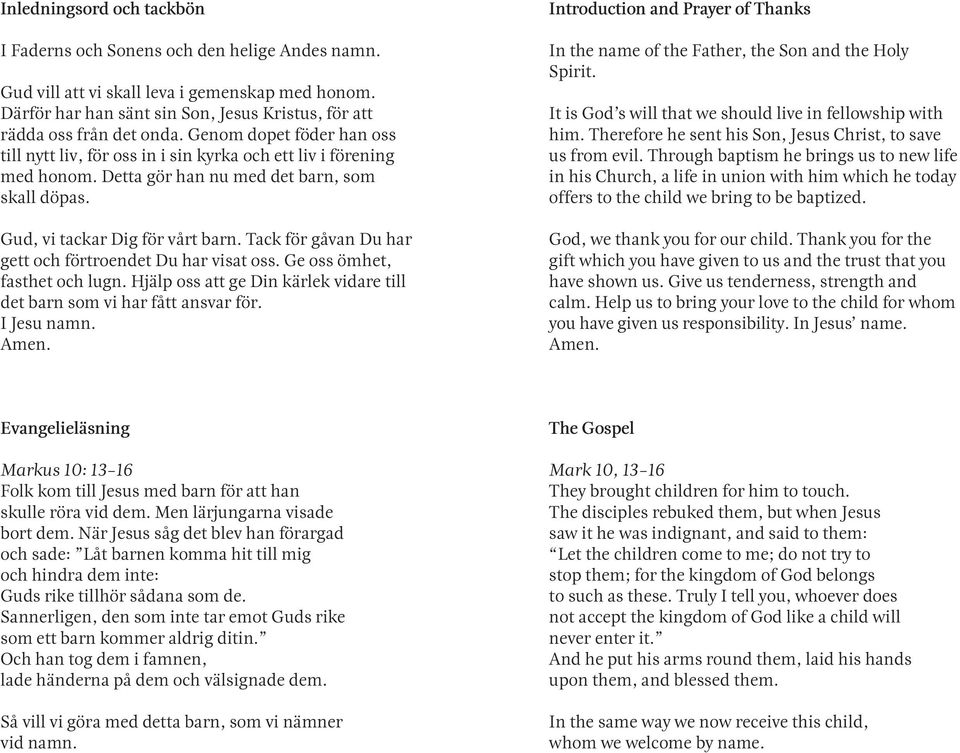 Inledningsord och tackbön

I Faderns och Sonens och den helige Andes namn.

Gud vill att vi skall leva i gemenskap med honom. Därför har han sänt sin Son, Jesus Kristus, för att rädda oss från det onda. Genom dopet föder han oss till nytt liv, för oss in i sin kyrka och ett liv i förening med honom. Detta gör han nu med det barn, som skall döpas.

Gud, vi tackar Dig för vårt barn. Tack för gåvan Du har gett och förtroendet Du har visat oss. Ge oss ömhet, fasthet och lugn. Hjälp oss att ge Din kärlek vidare till det barn som vi har fått ansvar för.
I Jesu namn.
Amen.

Evangelieläsning

Markus 10: 13–16
Folk kom till Jesus med barn för att han skulle röra vid dem. Men lärjungarna visade bort dem. När Jesus såg det blev han förargad och sade: ”Låt barnen komma hit till mig och hindra dem inte:
Guds rike tillhör sådana som de.
Sannerligen, den som inte tar emot Guds rike som ett barn kommer aldrig ditin.”
Och han tog dem i famnen,
lade händerna på dem och välsignade dem.

Så vill vi göra med detta barn, som vi nämner vid namn.

Introduction and Prayer of Thanks

In the name of the Father, the Son and the Holy Spirit.

It is God’s will that we should live in fellowship with him. Therefore he sent his Son, Jesus Christ, to save us from evil. Through baptism he brings us to new life in his Church, a life in union with him which he today offers to the child we bring to be baptized.

God, we thank you for our child. Thank you for the gift which you have given to us and the trust that you have shown us. Give us tenderness, strength and calm. Help us to bring your love to the child for whom you have given us responsibility. In Jesus’ name.
Amen.

The Gospel

Mark 10, 13–16
They brought children for him to touch.
The disciples rebuked them, but when Jesus saw it he was indignant, and said to them:
“Let the children come to me; do not try to stop them; for the kingdom of God belongs to such as these. Truly I tell you, whoever does not accept the kingdom of God like a child will never enter it.”
And he put his arms round them, laid his hands upon them, and blessed them.

In the same way we now receive this child, whom we welcome by name.